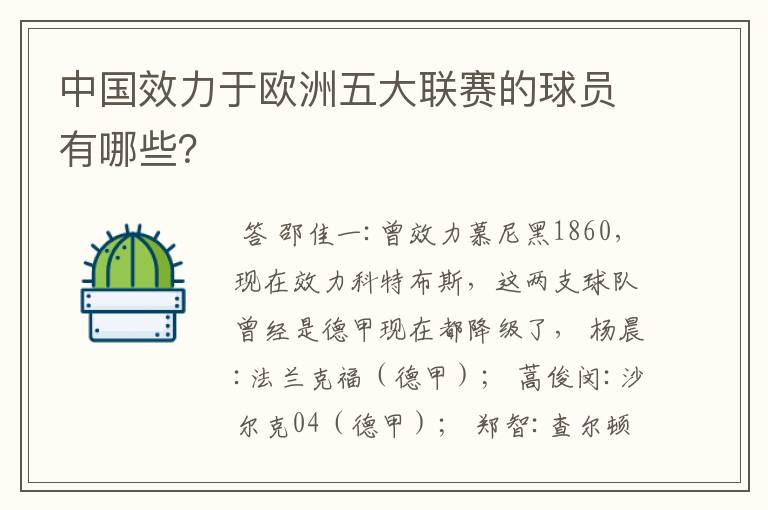 中国效力于欧洲五大联赛的球员有哪些?

答 邵佳一: 曾效力慕尼黑1860, 现在效力科特布斯, 这两支球队曾经是德甲现在都降级了, 杨晨: 法兰克福（德甲）; 蒿俊闵: 沙尔克04（德甲）; 郑智: 查尔顿